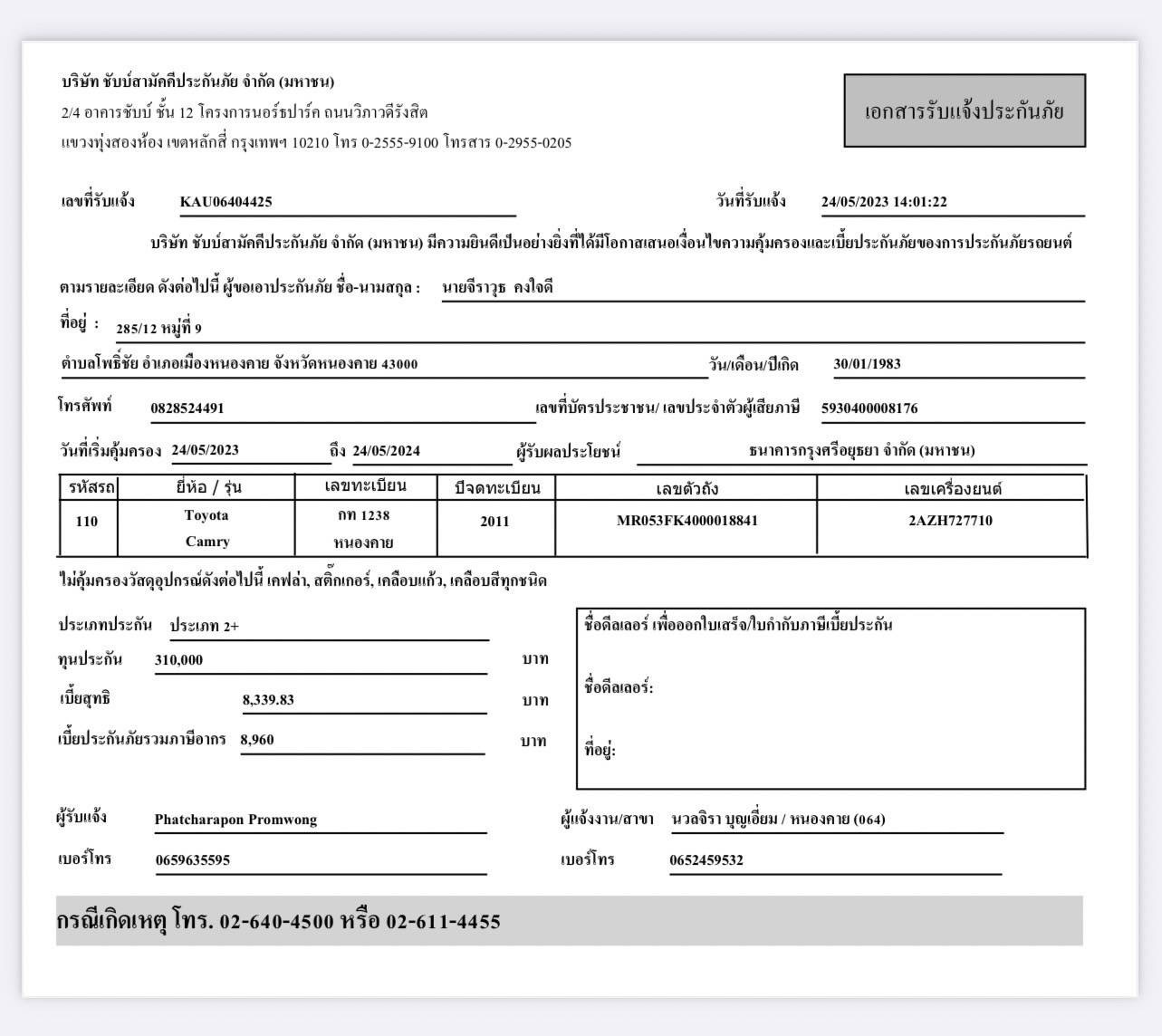 บริษัท ชับบ์สามัคคีประกันภัย จำกัด (มหาชน)
2/4 อาคารชับบ์ ชั้น 12 โครงการนอร์ธปาร์ค ถนนวิภาวดีรังสิต
แขวงทุ่งสองห้อง เขตหลักสี่ กรุงเทพฯ 10210 โทร 0-2555-9100 โทรสาร 0-2955-0205

เอกสารรับแจ้งประกันภัย

เลขที่รับแจ้ง KAU06404425 วันที่รับแจ้ง 24/05/2023 14:01:22

บริษัท ชับบ์สามัคคีประกันภัย จำกัด (มหาชน) มีความยินดีเป็นอย่างยิ่งที่ได้มีโอกาสเสนอเงื่อนไขความคุ้มครองและเบี้ยประกันภัยของการประกันภัยรถยนต์

ตามรายละเอียด ดังต่อไปนี้ ผู้ขอเอาประกันภัย ชื่อ-นามสกุล : นายจีราวุธ คงใจดี

ที่อยู่ : 285/12 หมู่ที่ 9

ตำบลโพธิ์ชัย อำเภอเมืองหนองคาย จังหวัดหนองคาย 43000 วัน/เดือน/ปีเกิด 30/01/1983

โทรศัพท์ 0828524491 เลขที่บัตรประชาชน/ เลขประจำตัวผู้เสียภาษี 5930400008176

วันที่เริ่มคุ้มครอง 24/05/2023 ถึง 24/05/2024 ผู้รับผลประโยชน์ ธนาคารกรุงศรีอยุธยา จำกัด (มหาชน)

| รหัสรถ | ยี่ห้อ / รุ่น | เลขทะเบียน | ปีจดทะเบียน | เลขตัวถัง | เลขเครื่องยนต์ |
|---|---|---|---|---|---|
| 110 | Toyota Camry | กท 1238 หนองคาย | 2011 | MR053FK4000018841 | 2AZH727710 |

ไม่คุ้มครองวัสดุอุปกรณ์ดังต่อไปนี้ เคฟล่า, สติ๊กเกอร์, เคลือบแก้ว, เคลือบสีทุกชนิด

ประเภทประกัน ประเภท 2+
ทุนประกัน 310,000 บาท
เบี้ยสุทธิ 8,339.83 บาท
เบี้ยประกันภัยรวมภาษีอากร 8,960 บาท

ชื่อดีลเลอร์ เพื่อออกใบเสร็จ/ใบกำกับภาษีเบี้ยประกัน
ชื่อดีลเลอร์:
ที่อยู่:

ผู้รับแจ้ง Phatcharapon Promwong
เบอร์โทร 0659635595
ผู้แจ้งงาน/สาขา นวลจิรา บุญเอี่ยม / หนองคาย (064)
เบอร์โทร 0652459532

กรณีเกิดเหตุ โทร. 02-640-4500 หรือ 02-611-4455